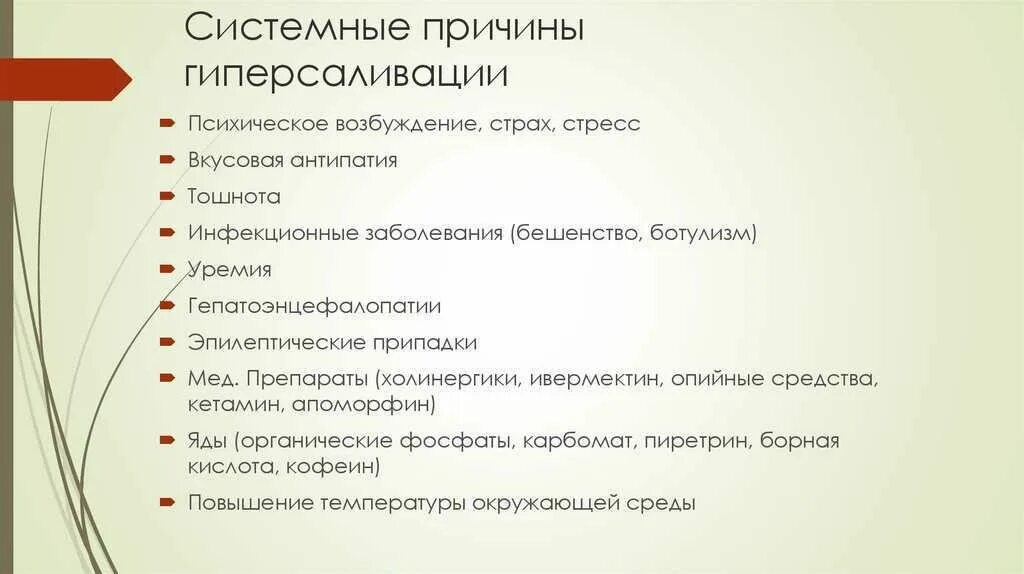 Системные причины гиперсаливации

Психическое возбуждение, страх, стресс
Вкусовая антипатия
Тошнота
Инфекционные заболевания (бешенство, ботулизм)
Уремия
Гепатоэнцефалопатии
Эпилептические припадки
Мед. Препараты (холинергики, ивермектин, опийные средства, кетамин, апоморфин)
Яды (органические фосфаты, карбомат, пиретрин, борная кислота, кофеин)
Повышение температуры окружающей среды